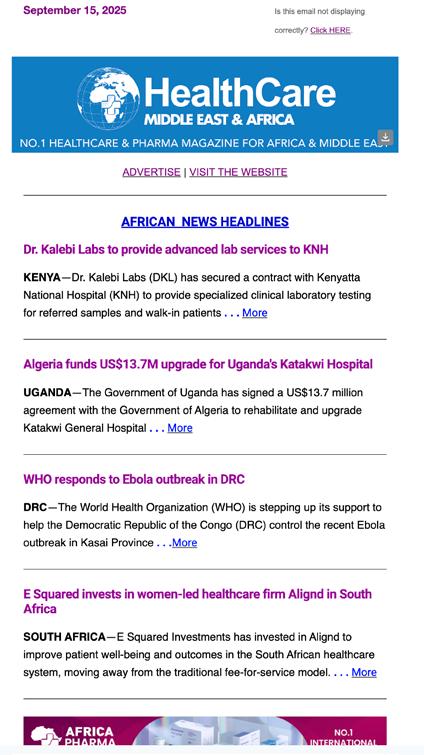 September 15, 2025

Is this email not displaying correctly? Click HERE.

HealthCare
MIDDLE EAST & AFRICA
NO.1 HEALTHCARE & PHARMA MAGAZINE FOR AFRICA & MIDDLE EAST

ADVERTISE | VISIT THE WEBSITE

AFRICAN NEWS HEADLINES

Dr. Kalebi Labs to provide advanced lab services to KNH

KENYA—Dr. Kalebi Labs (DKL) has secured a contract with Kenyatta National Hospital (KNH) to provide specialized clinical laboratory testing for referred samples and walk-in patients . . . More

Algeria funds US$13.7M upgrade for Uganda's Katakwi Hospital

UGANDA—The Government of Uganda has signed a US$13.7 million agreement with the Government of Algeria to rehabilitate and upgrade Katakwi General Hospital . . . More

WHO responds to Ebola outbreak in DRC

DRC—The World Health Organization (WHO) is stepping up its support to help the Democratic Republic of the Congo (DRC) control the recent Ebola outbreak in Kasai Province . . .More

E Squared invests in women-led healthcare firm Alignd in South Africa

SOUTH AFRICA—E Squared Investments has invested in Alignd to improve patient well-being and outcomes in the South African healthcare system, moving away from the traditional fee-for-service model. . . . More

AFRICA PHARMA

NO.1 INTERNATIONAL